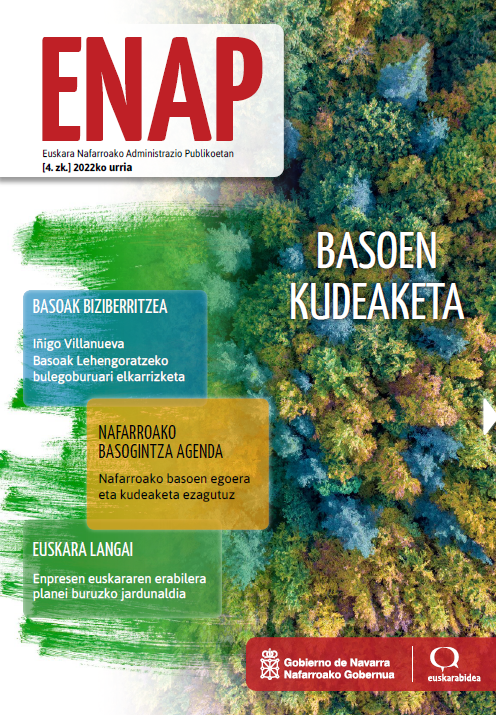 ENAP

Euskara Nafarroako Administrazio Publikoetan
[4. zk.] 2022ko urria

BASOEN KUDEAKETA

BASOAK BIZIBERRITZEA

Iñigo Villanueva Basoak Lehengoratzeko bulegoburuari elkarrizketa

NAFARROAKO BASOGINTZA AGENDA

Nafarroako basoen egoera eta kudeaketa ezagutuz

EUSKARA LANGAI

Enpresen euskararen erabilera planei buruzko jardunaldia

Gobierno de Navarra
Nafarroako Gobernua

euskarabidea